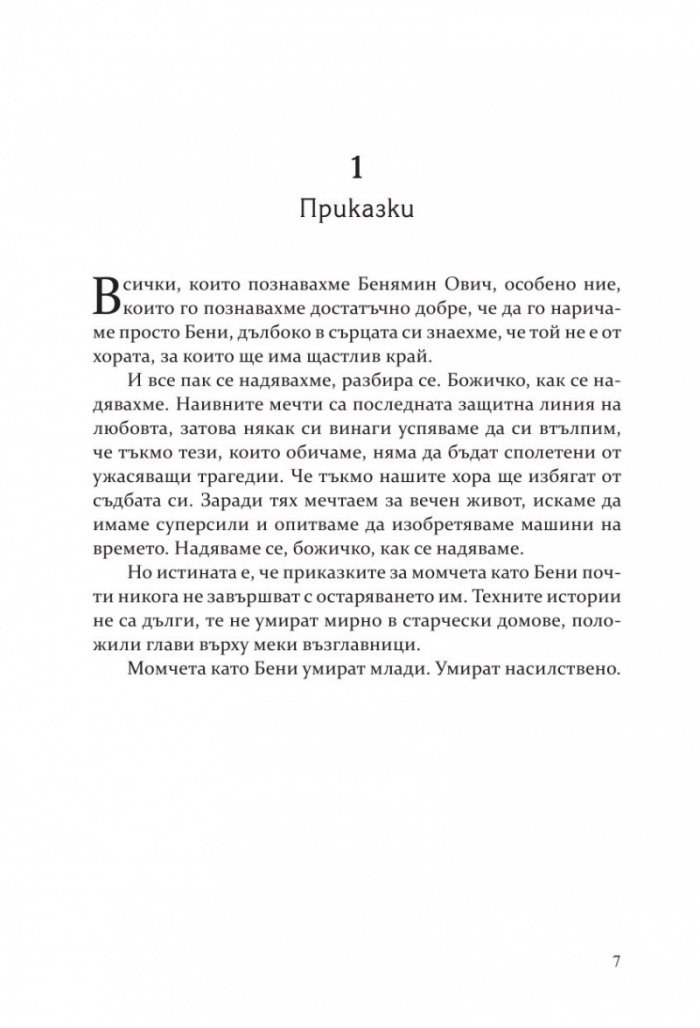 1

Приказки

Всички, които познавахме Бенямин Ович, особено ние, които го познавахме достатъчно добре, че да го наричаме просто Бени, дълбоко в сърцата си знаехме, че той не е от хората, за които ще има щастлив край.

И все пак се надявахме, разбира се. Божичко, как се надявахме. Наивните мечти са последната защитна линия на любовта, затова някак си винаги успяваме да си втълпим, че тъкмо тези, които обичаме, няма да бъдат сполетени от ужасяващи трагедии. Че тъкмо нашите хора ще избягат от съдбата си. Заради тях мечтаем за вечен живот, искаме да имаме суперсили и опитваме да изобретяваме машини на времето. Надяваме се, божичко, как се надяваме.

Но истината е, че приказките за момчета като Бени почти никога не завършват с остаряването им. Техните истории не са дълги, те не умират мирно в старчески домове, положили глави върху меки възглавници.

Момчета като Бени умират млади. Умират насилствено.

7